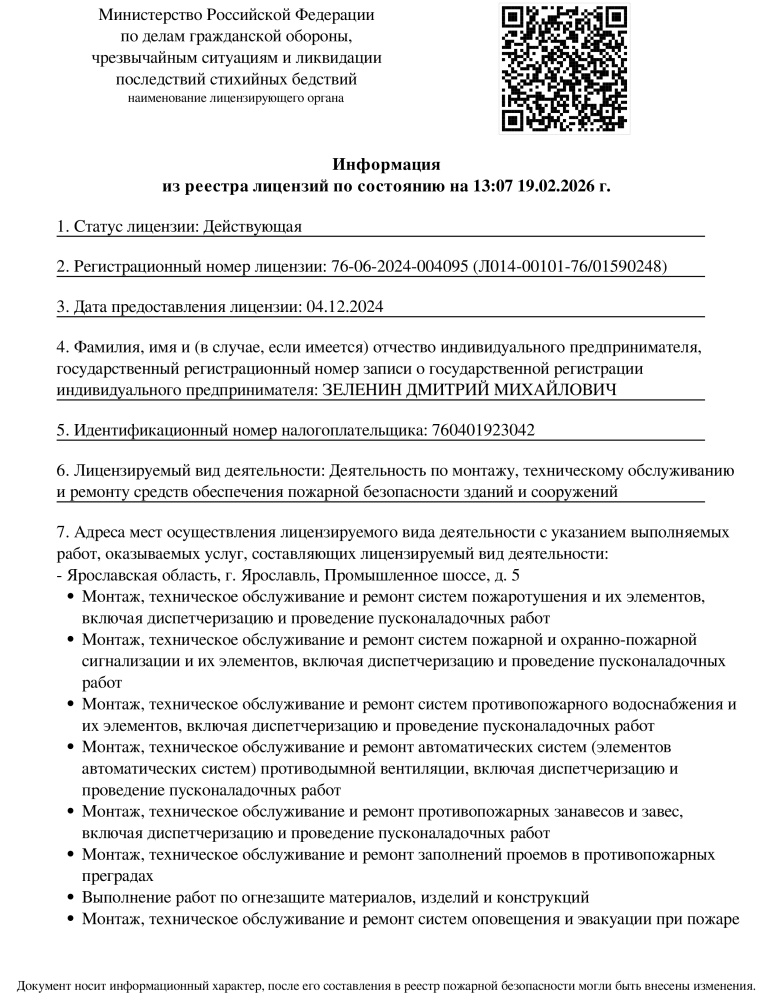 Министерство Российской Федерации
по делам гражданской обороны,
чрезвычайным ситуациям и ликвидации
последствий стихийных бедствий
наименование лицензирующего органа

Информация
из реестра лицензий по состоянию на 13:07 19.02.2026 г.

1. Статус лицензии: Действующая

2. Регистрационный номер лицензии: 76-06-2024-004095 (Л014-00101-76/01590248)

3. Дата предоставления лицензии: 04.12.2024

4. Фамилия, имя и (в случае, если имеется) отчество индивидуального предпринимателя, государственный регистрационный номер записи о государственной регистрации индивидуального предпринимателя: ЗЕЛЕНИН ДМИТРИЙ МИХАЙЛОВИЧ

5. Идентификационный номер налогоплательщика: 760401923042

6. Лицензируемый вид деятельности: Деятельность по монтажу, техническому обслуживанию и ремонту средств обеспечения пожарной безопасности зданий и сооружений

7. Адреса мест осуществления лицензируемого вида деятельности с указанием выполняемых работ, оказываемых услуг, составляющих лицензируемый вид деятельности:
- Ярославская область, г. Ярославль, Промышленное шоссе, д. 5
• Монтаж, техническое обслуживание и ремонт систем пожаротушения и их элементов, включая диспетчеризацию и проведение пусконаладочных работ
• Монтаж, техническое обслуживание и ремонт систем пожарной и охранно-пожарной сигнализации и их элементов, включая диспетчеризацию и проведение пусконаладочных работ
• Монтаж, техническое обслуживание и ремонт систем противопожарного водоснабжения и их элементов, включая диспетчеризацию и проведение пусконаладочных работ
• Монтаж, техническое обслуживание и ремонт автоматических систем (элементов автоматических систем) противодымной вентиляции, включая диспетчеризацию и проведение пусконаладочных работ
• Монтаж, техническое обслуживание и ремонт противопожарных занавесов и завес, включая диспетчеризацию и проведение пусконаладочных работ
• Монтаж, техническое обслуживание и ремонт заполнений проемов в противопожарных преградах
• Выполнение работ по огнезащите материалов, изделий и конструкций
• Монтаж, техническое обслуживание и ремонт систем оповещения и эвакуации при пожаре

Документ носит информационный характер, после его составления в реестр пожарной безопасности могли быть внесены изменения.